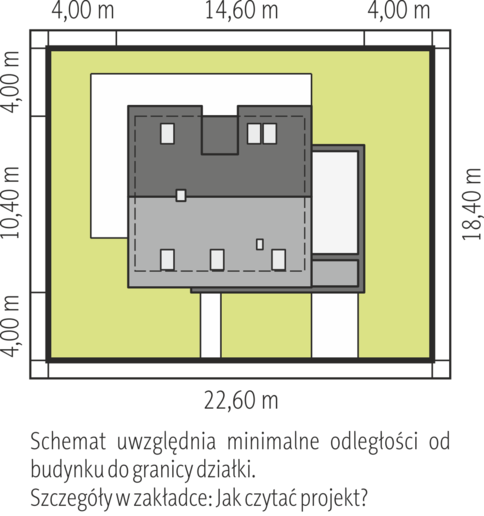 4,00 m
14,60 m
4,00 m
4,00 m
10,40 m
4,00 m
18,40 m
22,60 m

Schemat uwzględnia minimalne odległości od budynku do granicy działki.
Szczegóły w zakładce: Jak czytać projekt?